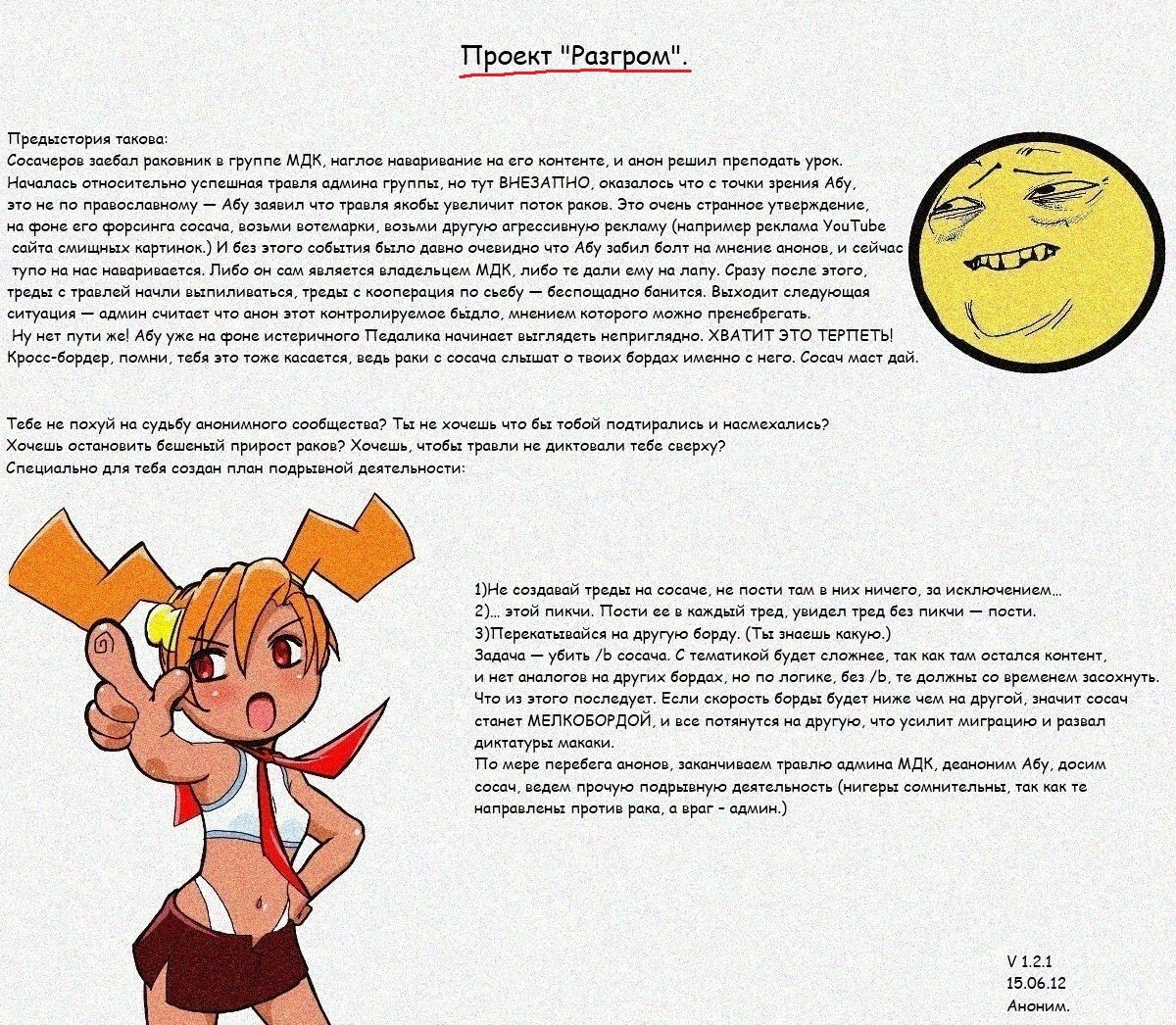 Проект "Разгром".

Предыстория такова:
Сосачеров заебал раковник в группе МДК, наглое наваривание на его контенте, и анон решил преподать урок. Началась относительно успешная травля админа группы, но тут ВНЕЗАПНО, оказалось что с точки зрения Абу, это не по православному — Абу заявил что травля якобы увеличит поток раков. Это очень странное утверждение, на фоне его форсинга сосача, возьми вотемарки, возьми другую агрессивную рекламу (например реклама YouTube сайта смищных картинок.) И без этого события было давно очевидно что Абу забил болт на мнение анонов, и сейчас тупо на нас наваривается. Либо он сам является владельцем МДК, либо те дали ему на лапу. Сразу после этого, треды с травлей начли выпиливаться, треды с кооперация по сьебу — беспощадно банится. Выходит следующая ситуация — админ считает что анон этот контролируемое быдло, мнением которого можно пренебрегать.
Ну нет пути же! Абу уже на фоне истеричного Педалика начинает выглядеть неприглядно. ХВАТИТ ЭТО ТЕРПЕТЬ! Кросс-бордер, помни, тебя это тоже касается, ведь раки с сосача слышат о твоих бордах именно с него. Сосач маст дай.

Тебе не похуй на судьбу анонимного сообщества? Ты не хочешь что бы тобой подтирались и насмехались? Хочешь остановить бешеный прирост раков? Хочешь, чтобы травли не диктовали тебе сверху?
Специально для тебя создан план подрывной деятельности:

1)Не создавай треды на сосаче, не пости там в них ничего, за исключением...
2)... этой пикчи. Пости ее в каждый тред, увидел тред без пикчи — пости.
3)Перекатывайся на другую борду. (Ты знаешь какую.)
Задача — убить /b сосача. С тематикой будет сложнее, так как там остался контент, и нет аналогов на других бордах, но по логике, без /b, те должны со временем засохнуть. Что из этого последует. Если скорость борды будет ниже чем на другой, значит сосач станет МЕЛКОБОРДОЙ, и все потянутся на другую, что усилит миграцию и развал диктатуры макаки.
По мере перебега анонов, заканчиваем травлю админа МДК, деаноним Абу, досим сосач, ведем прочую подрывную деятельность (нигеры сомнительны, так как те направлены против рака, а враг - админ.)

V 1.2.1
15.06.12
Аноним.